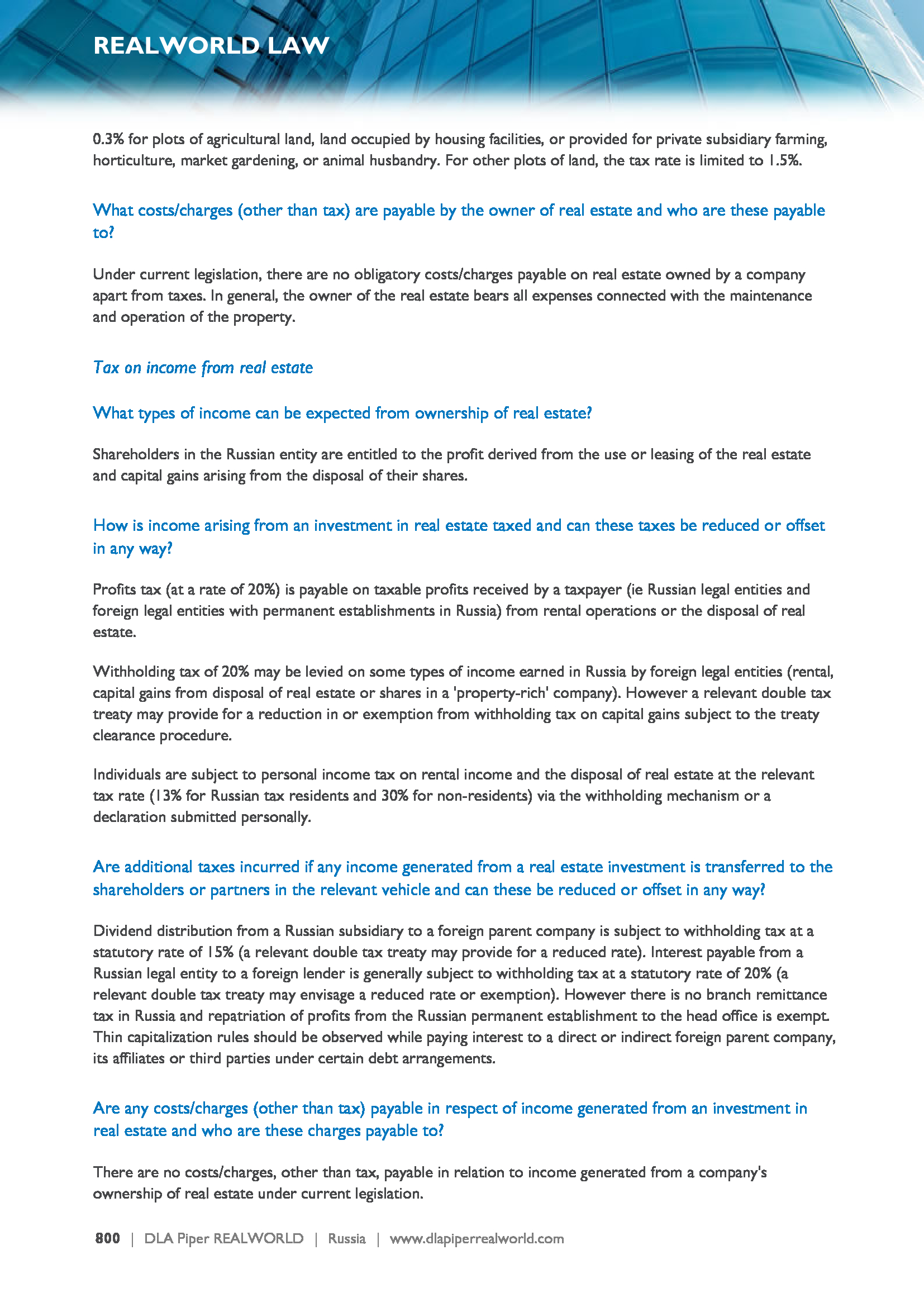 REALWORLD LAW

0.3% for plots of agricultural land, land occupied by housing facilities, or provided for private subsidiary farming, horticulture, market gardening, or animal husbandry. For other plots of land, the tax rate is limited to 1.5%.

What costs/charges (other than tax) are payable by the owner of real estate and who are these payable to?

Under current legislation, there are no obligatory costs/charges payable on real estate owned by a company apart from taxes. In general, the owner of the real estate bears all expenses connected with the maintenance and operation of the property.

Tax on income from real estate

What types of income can be expected from ownership of real estate?

Shareholders in the Russian entity are entitled to the profit derived from the use or leasing of the real estate and capital gains arising from the disposal of their shares.

How is income arising from an investment in real estate taxed and can these taxes be reduced or offset in any way?

Profits tax (at a rate of 20%) is payable on taxable profits received by a taxpayer (ie Russian legal entities and foreign legal entities with permanent establishments in Russia) from rental operations or the disposal of real estate.

Withholding tax of 20% may be levied on some types of income earned in Russia by foreign legal entities (rental, capital gains from disposal of real estate or shares in a 'property-rich' company). However a relevant double tax treaty may provide for a reduction in or exemption from withholding tax on capital gains subject to the treaty clearance procedure.

Individuals are subject to personal income tax on rental income and the disposal of real estate at the relevant tax rate (13% for Russian tax residents and 30% for non-residents) via the withholding mechanism or a declaration submitted personally.

Are additional taxes incurred if any income generated from a real estate investment is transferred to the shareholders or partners in the relevant vehicle and can these be reduced or offset in any way?

Dividend distribution from a Russian subsidiary to a foreign parent company is subject to withholding tax at a statutory rate of 15% (a relevant double tax treaty may provide for a reduced rate). Interest payable from a Russian legal entity to a foreign lender is generally subject to withholding tax at a statutory rate of 20% (a relevant double tax treaty may envisage a reduced rate or exemption). However there is no branch remittance tax in Russia and repatriation of profits from the Russian permanent establishment to the head office is exempt. Thin capitalization rules should be observed while paying interest to a direct or indirect foreign parent company, its affiliates or third parties under certain debt arrangements.

Are any costs/charges (other than tax) payable in respect of income generated from an investment in real estate and who are these charges payable to?

There are no costs/charges, other than tax, payable in relation to income generated from a company's ownership of real estate under current legislation.

800 | DLA Piper REALWORLD | Russia | www.dlapiperrealworld.com